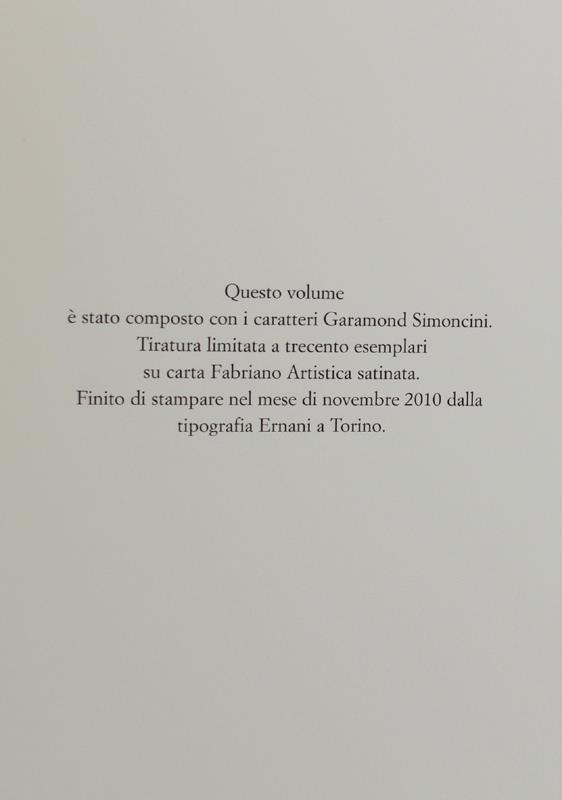 Questo volume
è stato composto con i caratteri Garamond Simoncini.
Tiratura limitata a trecento esemplari
su carta Fabriano Artistica satinata.
Finito di stampare nel mese di novembre 2010 dalla
tipografia Ernani a Torino.